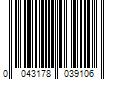 0 043178 039106